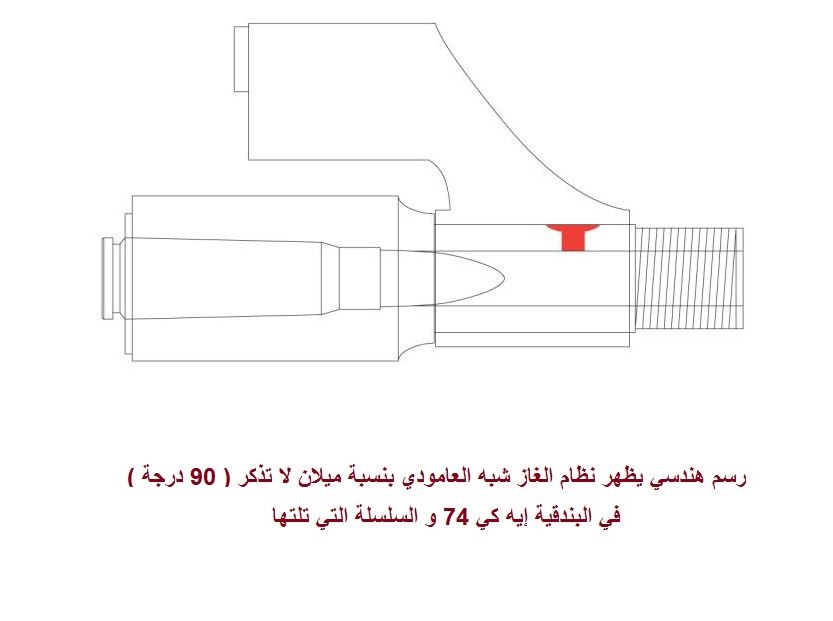 رسم هندسي يظهر نظام الغاز شبه العامودي بنسبة ميلان لا تذكر ( 90 درجة )
في البندقية إيه كي 74 و السلسلة التي تلتها